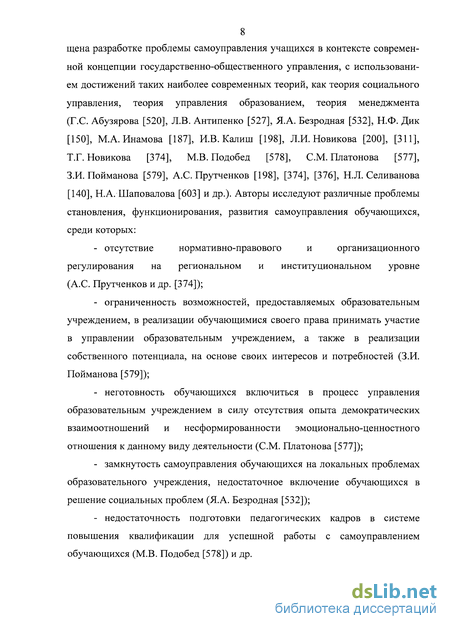 8

щена разработке проблемы самоуправления учащихся в контексте современной концепции государственно-общественного управления, с использованием достижений таких наиболее современных теорий, как теория социального управления, теория управления образованием, теория менеджмента (Г.С. Абузярова [520], Л.В. Антипенко [527], Я.А. Безродная [532], Н.Ф. Дик [150], М.А. Инамова [187], И.В. Калиш [198], Л.И. Новикова [200], [311], Т.Г. Новикова [374], М.В. Подобед [578], С.М. Платонова [577], З.И. Пойманова [579], А.С. Прутченков [198], [374], [376], Н.Л. Селиванова [140], Н.А. Шаповалова [603] и др.). Авторы исследуют различные проблемы становления, функционирования, развития самоуправления обучающихся, среди которых:

- отсутствие нормативно-правового и организационного регулирования на региональном и институциональном уровне (А.С. Прутченков и др. [374]);

- ограниченность возможностей, предоставляемых образовательным учреждением, в реализации обучающимися своего права принимать участие в управлении образовательным учреждением, а также в реализации собственного потенциала, на основе своих интересов и потребностей (З.И. Пойманова [579]);

- неготовность обучающихся включиться в процесс управления образовательным учреждением в силу отсутствия опыта демократических взаимоотношений и несформированности эмоционально-ценностного отношения к данному виду деятельности (С.М. Платонова [577]);

- замкнутость самоуправления обучающихся на локальных проблемах образовательного учреждения, недостаточное включение обучающихся в решение социальных проблем (Я.А. Безродная [532]);

- недостаточность подготовки педагогических кадров в системе повышения квалификации для успешной работы с самоуправлением обучающихся (М.В. Подобед [578]) и др.

dsLib.net
библиотека диссертаций